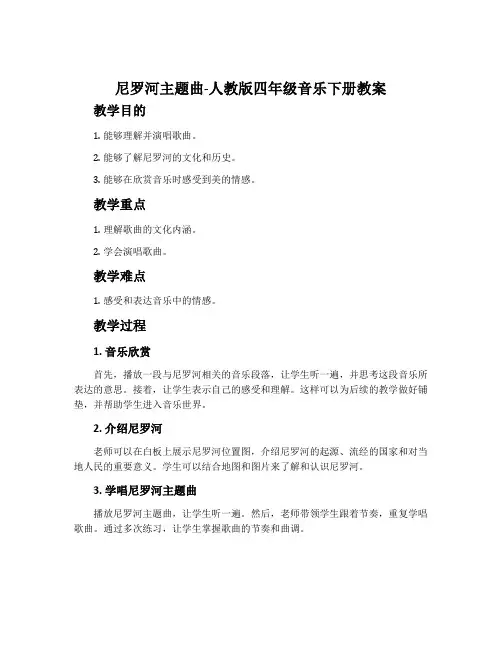 尼罗河主题曲-人教版四年级音乐下册教案

教学目的

1. 能够理解并演唱歌曲。

2. 能够了解尼罗河的文化和历史。

3. 能够在欣赏音乐时感受到美的情感。

教学重点

1. 理解歌曲的文化内涵。

2. 学会演唱歌曲。

教学难点

1. 感受和表达音乐中的情感。

教学过程

1. 音乐欣赏

首先，播放一段与尼罗河相关的音乐段落，让学生听一遍，并思考这段音乐所表达的意思。接着，让学生表示自己的感受和理解。这样可以为后续的教学做好铺垫，并帮助学生进入音乐世界。

2. 介绍尼罗河

老师可以在白板上展示尼罗河位置图，介绍尼罗河的起源、流经的国家和对当地人民的重要意义。学生可以结合地图和图片来了解和认识尼罗河。

3. 学唱尼罗河主题曲

播放尼罗河主题曲，让学生听一遍。然后，老师带领学生跟着节奏，重复学唱歌曲。通过多次练习，让学生掌握歌曲的节奏和曲调。